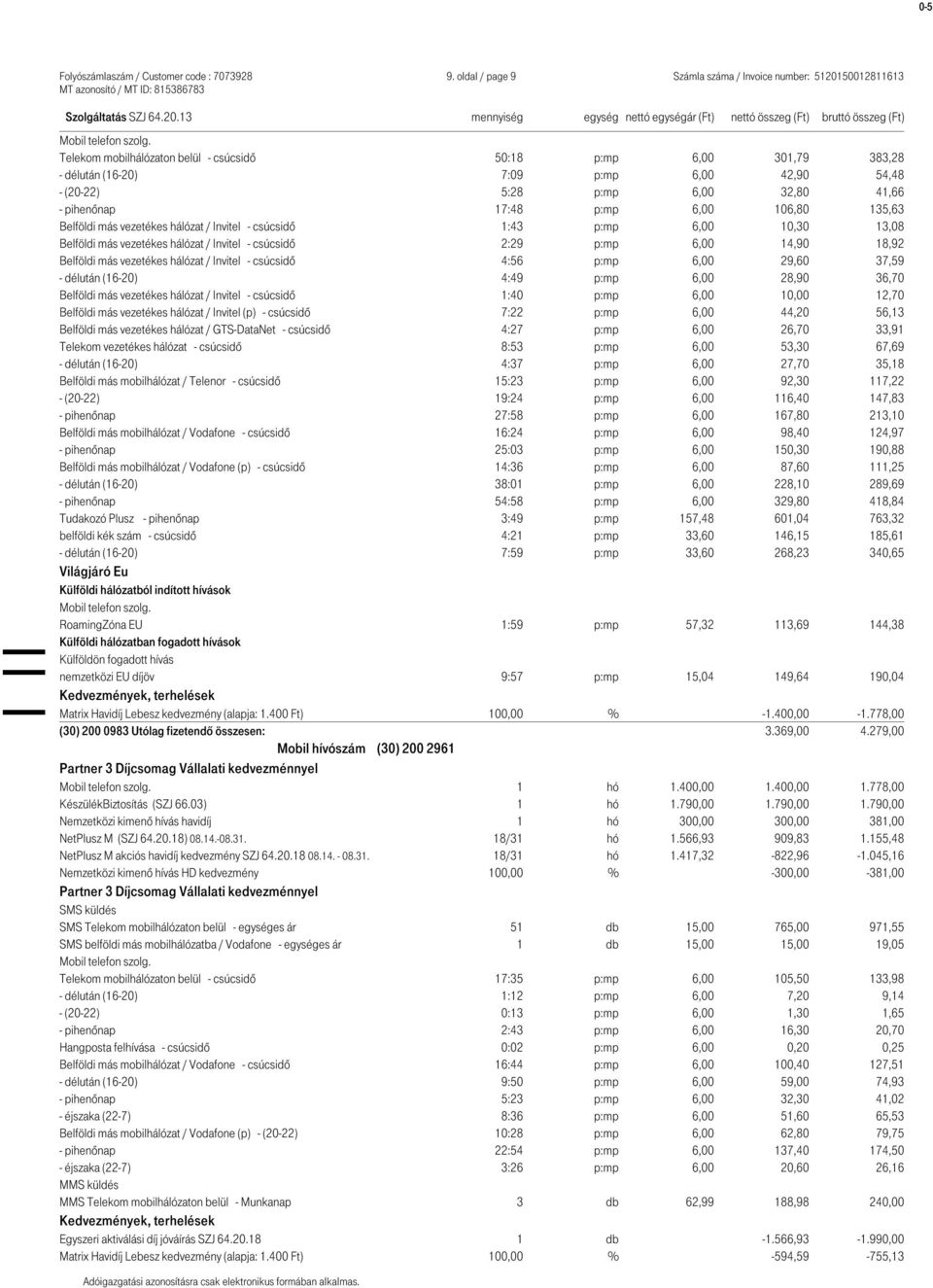 0-5

Folyószámlaszám / Customer code : 7073928
MT azonosító / MT ID: 815386783

9. oldal / page 9

Számla száma / Invoice number: 5120150012811613

| Szolgáltatás SZJ 64.20.13 | mennyiség | egység | nettó egységár (Ft) | nettó összeg (Ft) | bruttó összeg (Ft) |
|---|---|---|---|---|---|
| Mobil telefon szolg. | | | | | |
| Telekom mobilhálózaton belül - csúcsidő | 50:18 | p:mp | 6,00 | 301,79 | 383,28 |
| - délután (16-20) | 7:09 | p:mp | 6,00 | 42,90 | 54,48 |
| - (20-22) | 5:28 | p:mp | 6,00 | 32,80 | 41,66 |
| - pihenőnap | 17:48 | p:mp | 6,00 | 106,80 | 135,63 |
| Belföldi más vezetékes hálózat / Invitel - csúcsidő | 1:43 | p:mp | 6,00 | 10,30 | 13,08 |
| Belföldi más vezetékes hálózat / Invitel - csúcsidő | 2:29 | p:mp | 6,00 | 14,90 | 18,92 |
| Belföldi más vezetékes hálózat / Invitel - csúcsidő | 4:56 | p:mp | 6,00 | 29,60 | 37,59 |
| - délután (16-20) | 4:49 | p:mp | 6,00 | 28,90 | 36,70 |
| Belföldi más vezetékes hálózat / Invitel - csúcsidő | 1:40 | p:mp | 6,00 | 10,00 | 12,70 |
| Belföldi más vezetékes hálózat / Invitel (p) - csúcsidő | 7:22 | p:mp | 6,00 | 44,20 | 56,13 |
| Belföldi más vezetékes hálózat / GTS-DataNet - csúcsidő | 4:27 | p:mp | 6,00 | 26,70 | 33,91 |
| Telekom vezetékes hálózat - csúcsidő | 8:53 | p:mp | 6,00 | 53,30 | 67,69 |
| - délután (16-20) | 4:37 | p:mp | 6,00 | 27,70 | 35,18 |
| Belföldi más mobilhálózat / Telenor - csúcsidő | 15:23 | p:mp | 6,00 | 92,30 | 117,22 |
| - (20-22) | 19:24 | p:mp | 6,00 | 116,40 | 147,83 |
| - pihenőnap | 27:58 | p:mp | 6,00 | 167,80 | 213,10 |
| Belföldi más mobilhálózat / Vodafone - csúcsidő | 16:24 | p:mp | 6,00 | 98,40 | 124,97 |
| - pihenőnap | 25:03 | p:mp | 6,00 | 150,30 | 190,88 |
| Belföldi más mobilhálózat / Vodafone (p) - csúcsidő | 14:36 | p:mp | 6,00 | 87,60 | 111,25 |
| - délután (16-20) | 38:01 | p:mp | 6,00 | 228,10 | 289,69 |
| - pihenőnap | 54:58 | p:mp | 6,00 | 329,80 | 418,84 |
| Tudakozó Plusz - pihenőnap | 3:49 | p:mp | 157,48 | 601,04 | 763,32 |
| belföldi kék szám - csúcsidő | 4:21 | p:mp | 33,60 | 146,15 | 185,61 |
| - délután (16-20) | 7:59 | p:mp | 33,60 | 268,23 | 340,65 |
| Világjáró Eu | | | | | |
| Külföldi hálózatból indított hívások | | | | | |
| Mobil telefon szolg. | | | | | |
| RoamingZóna EU | 1:59 | p:mp | 57,32 | 113,69 | 144,38 |
| Külföldi hálózatban fogadott hívások | | | | | |
| Külföldön fogadott hívás | | | | | |
| nemzetközi EU díjöv | 9:57 | p:mp | 15,04 | 149,64 | 190,04 |
| Kedvezmények, terhelések | | | | | |
| Matrix Havidíj Lebesz kedvezmény (alapja: 1.400 Ft) | 100,00 | % | | -1.400,00 | -1.778,00 |
| (30) 200 0983 Utólag fizetendő összesen: | | | | 3.369,00 | 4.279,00 |
| Mobil hívószám (30) 200 2961 | | | | | |
| Partner 3 Díjcsomag Vállalati kedvezménnyel | | | | | |
| Mobil telefon szolg. | 1 | hó | 1.400,00 | 1.400,00 | 1.778,00 |
| KészülékBiztosítás (SZJ 66.03) | 1 | hó | 1.790,00 | 1.790,00 | 1.790,00 |
| Nemzetközi kimenő hívás havidíj | 1 | hó | 300,00 | 300,00 | 381,00 |
| NetPlusz M (SZJ 64.20.18) 08.14.-08.31. | 18/31 | hó | 1.566,93 | 909,83 | 1.155,48 |
| NetPlusz M akciós havidíj kedvezmény SZJ 64.20.18 08.14. - 08.31. | 18/31 | hó | 1.417,32 | -822,96 | -1.045,16 |
| Nemzetközi kimenő hívás HD kedvezmény | 100,00 | % | | -300,00 | -381,00 |
| Partner 3 Díjcsomag Vállalati kedvezménnyel | | | | | |
| SMS küldés | | | | | |
| SMS Telekom mobilhálózaton belül - egységes ár | 51 | db | 15,00 | 765,00 | 971,55 |
| SMS belföldi más mobilhálózatba / Vodafone - egységes ár | 1 | db | 15,00 | 15,00 | 19,05 |
| Mobil telefon szolg. | | | | | |
| Telekom mobilhálózaton belül - csúcsidő | 17:35 | p:mp | 6,00 | 105,50 | 133,98 |
| - délután (16-20) | 1:12 | p:mp | 6,00 | 7,20 | 9,14 |
| - (20-22) | 0:13 | p:mp | 6,00 | 1,30 | 1,65 |
| - pihenőnap | 2:43 | p:mp | 6,00 | 16,30 | 20,70 |
| Hangposta felhívása - csúcsidő | 0:02 | p:mp | 6,00 | 0,20 | 0,25 |
| Belföldi más mobilhálózat / Vodafone - csúcsidő | 16:44 | p:mp | 6,00 | 100,40 | 127,51 |
| - délután (16-20) | 9:50 | p:mp | 6,00 | 59,00 | 74,93 |
| - pihenőnap | 5:23 | p:mp | 6,00 | 32,30 | 41,02 |
| - éjszaka (22-7) | 8:36 | p:mp | 6,00 | 51,60 | 65,53 |
| Belföldi más mobilhálózat / Vodafone (p) - (20-22) | 10:28 | p:mp | 6,00 | 62,80 | 79,75 |
| - pihenőnap | 22:54 | p:mp | 6,00 | 137,40 | 174,50 |
| - éjszaka (22-7) | 3:26 | p:mp | 6,00 | 20,60 | 26,16 |
| MMS küldés | | | | | |
| MMS Telekom mobilhálózaton belül - Munkanap | 3 | db | 62,99 | 188,98 | 240,00 |
| Kedvezmények, terhelések | | | | | |
| Egyszeri aktiválási díj jóváírás SZJ 64.20.18 | 1 | db | | -1.566,93 | -1.990,00 |
| Matrix Havidíj Lebesz kedvezmény (alapja: 1.400 Ft) | 100,00 | % | | -594,59 | -755,13 |

Adóigazgatási azonosításra csak elektronikus formában alkalmas.